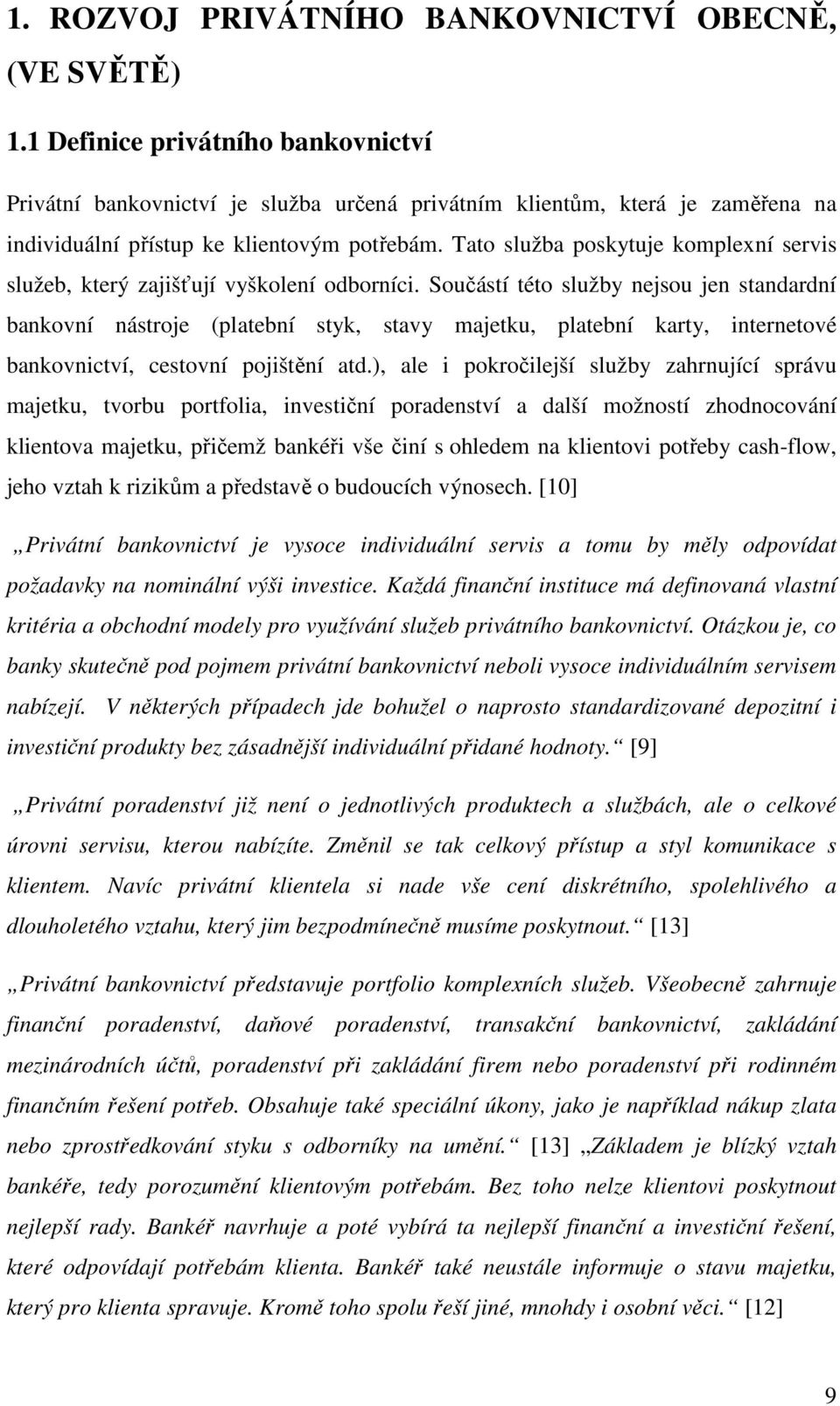 1. ROZVOJ PRIVÁTNÍHO BANKOVNICTVÍ OBECNĚ, (VE SVĚTĚ)

1.1 Definice privátního bankovnictví

Privátní bankovnictví je služba určená privátním klientům, která je zaměřena na individuální přístup ke klientovým potřebám. Tato služba poskytuje komplexní servis služeb, který zajišťují vyškolení odborníci. Součástí této služby nejsou jen standardní bankovní nástroje (platební styk, stavy majetku, platební karty, internetové bankovnictví, cestovní pojištění atd.), ale i pokročilejší služby zahrnující správu majetku, tvorbu portfolia, investiční poradenství a další možností zhodnocování klientova majetku, přičemž bankéři vše činí s ohledem na klientovi potřeby cash-flow, jeho vztah k rizikům a představě o budoucích výnosech. [10]

„Privátní bankovnictví je vysoce individuální servis a tomu by měly odpovídat požadavky na nominální výši investice. Každá finanční instituce má definovaná vlastní kritéria a obchodní modely pro využívání služeb privátního bankovnictví. Otázkou je, co banky skutečně pod pojmem privátní bankovnictví neboli vysoce individuálním servisem nabízejí. V některých případech jde bohužel o naprosto standardizované depozitní i investiční produkty bez zásadnější individuální přidané hodnoty.“ [9]

„Privátní poradenství již není o jednotlivých produktech a službách, ale o celkové úrovni servisu, kterou nabízíte. Změnil se tak celkový přístup a styl komunikace s klientem. Navíc privátní klientela si nade vše cení diskrétního, spolehlivého a dlouholetého vztahu, který jim bezpodmínečně musíme poskytnout.“ [13]

„Privátní bankovnictví představuje portfolio komplexních služeb. Všeobecně zahrnuje finanční poradenství, daňové poradenství, transakční bankovnictví, zakládání mezinárodních účtů, poradenství při zakládání firem nebo poradenství při rodinném finančním řešení potřeb. Obsahuje také speciální úkony, jako je například nákup zlata nebo zprostředkování styku s odborníky na umění.“ [13] „Základem je blízký vztah bankéře, tedy porozumění klientovým potřebám. Bez toho nelze klientovi poskytnout nejlepší rady. Bankéř navrhuje a poté vybírá ta nejlepší finanční a investiční řešení, které odpovídají potřebám klienta. Bankéř také neustále informuje o stavu majetku, který pro klienta spravuje. Kromě toho spolu řeší jiné, mnohdy i osobní věci.“ [12]

9